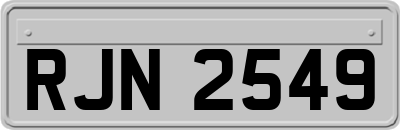 RJN 2549